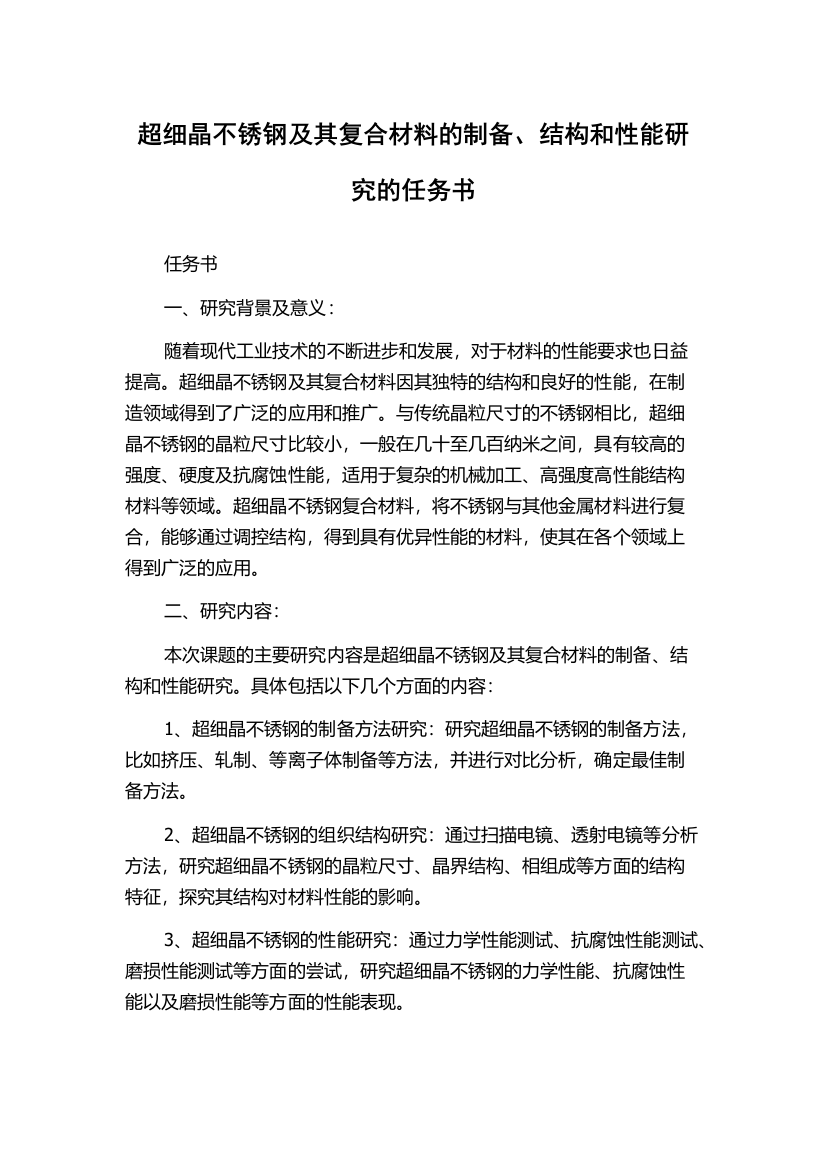 超细晶不锈钢及其复合材料的制备、结构和性能研究的任务书

任务书

一、研究背景及意义：

随着现代工业技术的不断进步和发展，对于材料的性能要求也日益提高。超细晶不锈钢及其复合材料因其独特的结构和良好的性能，在制造领域得到了广泛的应用和推广。与传统晶粒尺寸的不锈钢相比，超细晶不锈钢的晶粒尺寸比较小，一般在几十至几百纳米之间，具有较高的强度、硬度及抗腐蚀性能，适用于复杂的机械加工、高强度高性能结构材料等领域。超细晶不锈钢复合材料，将不锈钢与其他金属材料进行复合，能够通过调控结构，得到具有优异性能的材料，使其在各个领域上得到广泛的应用。

二、研究内容：

本次课题的主要研究内容是超细晶不锈钢及其复合材料的制备、结构和性能研究。具体包括以下几个方面的内容：

1、超细晶不锈钢的制备方法研究：研究超细晶不锈钢的制备方法，比如挤压、轧制、等离子体制备等方法，并进行对比分析，确定最佳制备方法。

2、超细晶不锈钢的组织结构研究：通过扫描电镜、透射电镜等分析方法，研究超细晶不锈钢的晶粒尺寸、晶界结构、相组成等方面的结构特征，探究其结构对材料性能的影响。

3、超细晶不锈钢的性能研究：通过力学性能测试、抗腐蚀性能测试、磨损性能测试等方面的尝试，研究超细晶不锈钢的力学性能、抗腐蚀性能以及磨损性能等方面的性能表现。